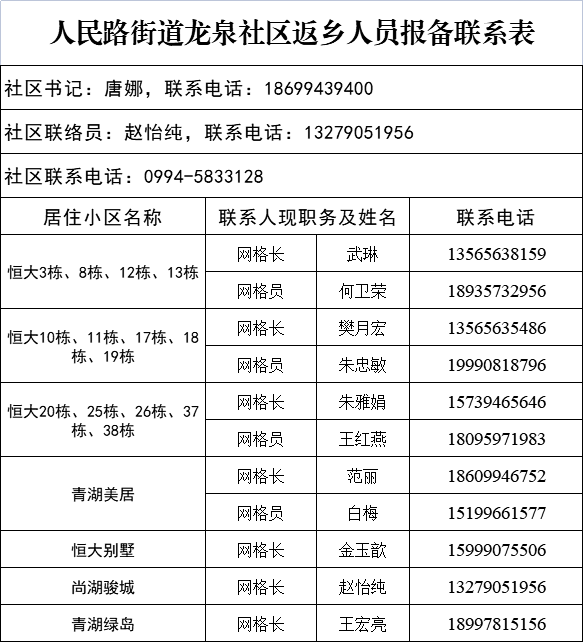 人民路街道龙泉社区返乡人员报备联系表

社区书记：唐娜，联系电话：18699439400

社区联络员：赵怡纯，联系电话：13279051956

社区联系电话：0994-5833128

| 居住小区名称 | 联系人现职务及姓名 | | 联系电话 |
|---|---|---|---|
| 恒大3栋、8栋、12栋、13栋 | 网格长 | 武琳 | 13565638159 |
| | 网格员 | 何卫荣 | 18935732956 |
| 恒大10栋、11栋、17栋、18栋、19栋 | 网格长 | 樊月宏 | 13565635486 |
| | 网格员 | 朱忠敏 | 19990818796 |
| 恒大20栋、25栋、26栋、37栋、38栋 | 网格长 | 朱雅娟 | 15739465646 |
| | 网格员 | 王红燕 | 18095971983 |
| 青湖美居 | 网格长 | 范丽 | 18609946752 |
| | 网格员 | 白梅 | 15199661577 |
| 恒大别墅 | 网格长 | 金玉歆 | 15999075506 |
| 尚湖骏城 | 网格长 | 赵怡纯 | 13279051956 |
| 青湖绿岛 | 网格长 | 王宏亮 | 18997815156 |